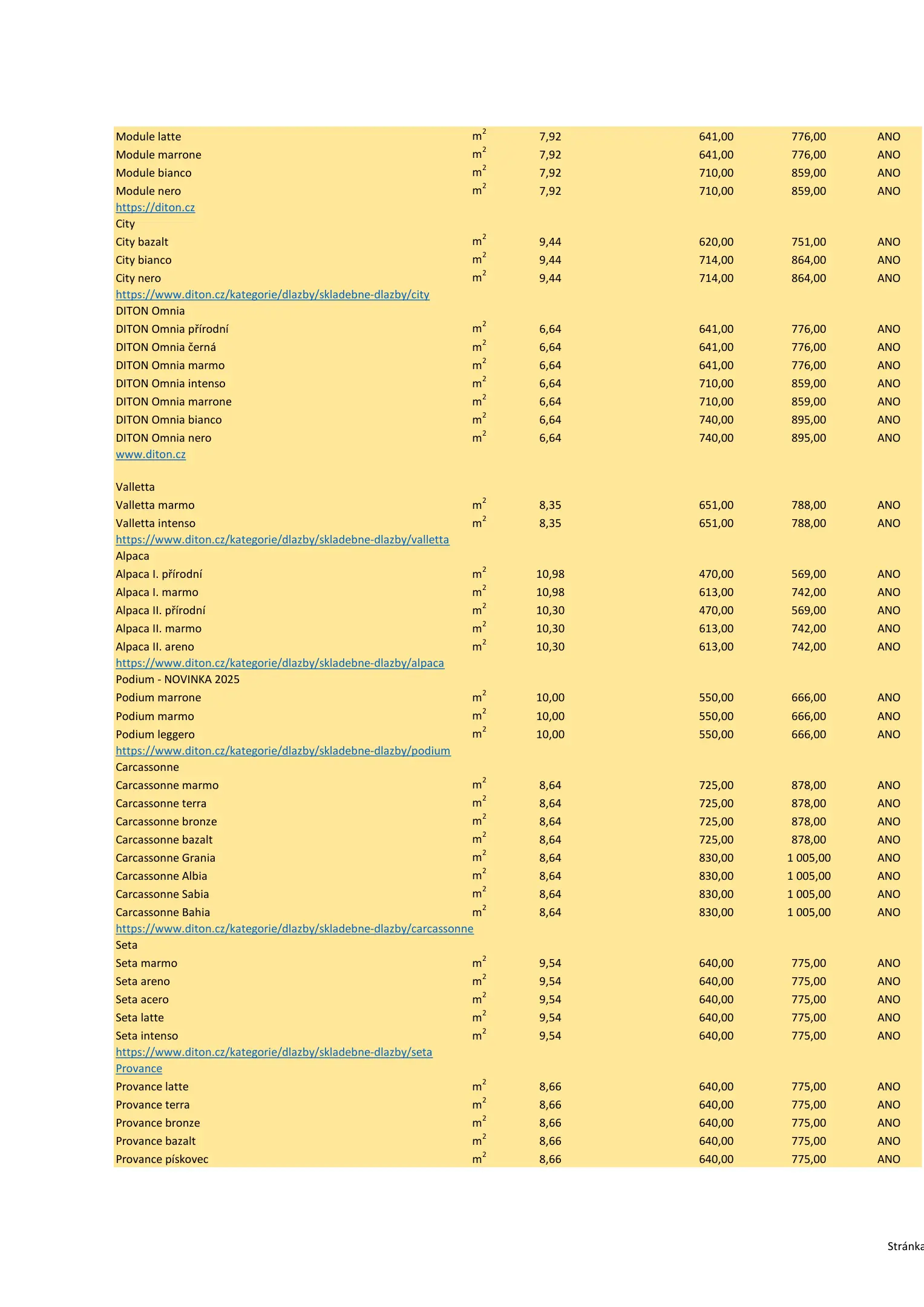 | | | | | | |
|---|---|---|---|---|---|
| Module latte | $m^2$ | 7,92 | 641,00 | 776,00 | ANO |
| Module marrone | $m^2$ | 7,92 | 641,00 | 776,00 | ANO |
| Module bianco | $m^2$ | 7,92 | 710,00 | 859,00 | ANO |
| Module nero | $m^2$ | 7,92 | 710,00 | 859,00 | ANO |
| https://diton.cz | | | | | |
| City | | | | | |
| City bazalt | $m^2$ | 9,44 | 620,00 | 751,00 | ANO |
| City bianco | $m^2$ | 9,44 | 714,00 | 864,00 | ANO |
| City nero | $m^2$ | 9,44 | 714,00 | 864,00 | ANO |
| https://www.diton.cz/kategorie/dlazby/skladebne-dlazby/city | | | | | |
| DITON Omnia | | | | | |
| DITON Omnia přírodní | $m^2$ | 6,64 | 641,00 | 776,00 | ANO |
| DITON Omnia černá | $m^2$ | 6,64 | 641,00 | 776,00 | ANO |
| DITON Omnia marmo | $m^2$ | 6,64 | 641,00 | 776,00 | ANO |
| DITON Omnia intenso | $m^2$ | 6,64 | 710,00 | 859,00 | ANO |
| DITON Omnia marrone | $m^2$ | 6,64 | 710,00 | 859,00 | ANO |
| DITON Omnia bianco | $m^2$ | 6,64 | 740,00 | 895,00 | ANO |
| DITON Omnia nero | $m^2$ | 6,64 | 740,00 | 895,00 | ANO |
| www.diton.cz | | | | | |
| Valletta | | | | | |
| Valletta marmo | $m^2$ | 8,35 | 651,00 | 788,00 | ANO |
| Valletta intenso | $m^2$ | 8,35 | 651,00 | 788,00 | ANO |
| https://www.diton.cz/kategorie/dlazby/skladebne-dlazby/valletta | | | | | |
| Alpaca | | | | | |
| Alpaca I. přírodní | $m^2$ | 10,98 | 470,00 | 569,00 | ANO |
| Alpaca I. marmo | $m^2$ | 10,98 | 613,00 | 742,00 | ANO |
| Alpaca II. přírodní | $m^2$ | 10,30 | 470,00 | 569,00 | ANO |
| Alpaca II. marmo | $m^2$ | 10,30 | 613,00 | 742,00 | ANO |
| Alpaca II. areno | $m^2$ | 10,30 | 613,00 | 742,00 | ANO |
| https://www.diton.cz/kategorie/dlazby/skladebne-dlazby/alpaca | | | | | |
| Podium - NOVINKA 2025 | | | | | |
| Podium marrone | $m^2$ | 10,00 | 550,00 | 666,00 | ANO |
| Podium marmo | $m^2$ | 10,00 | 550,00 | 666,00 | ANO |
| Podium leggero | $m^2$ | 10,00 | 550,00 | 666,00 | ANO |
| https://www.diton.cz/kategorie/dlazby/skladebne-dlazby/podium | | | | | |
| Carcassonne | | | | | |
| Carcassonne marmo | $m^2$ | 8,64 | 725,00 | 878,00 | ANO |
| Carcassonne terra | $m^2$ | 8,64 | 725,00 | 878,00 | ANO |
| Carcassonne bronze | $m^2$ | 8,64 | 725,00 | 878,00 | ANO |
| Carcassonne bazalt | $m^2$ | 8,64 | 725,00 | 878,00 | ANO |
| Carcassonne Grania | $m^2$ | 8,64 | 830,00 | 1 005,00 | ANO |
| Carcassonne Albia | $m^2$ | 8,64 | 830,00 | 1 005,00 | ANO |
| Carcassonne Sabia | $m^2$ | 8,64 | 830,00 | 1 005,00 | ANO |
| Carcassonne Bahia | $m^2$ | 8,64 | 830,00 | 1 005,00 | ANO |
| https://www.diton.cz/kategorie/dlazby/skladebne-dlazby/carcassonne | | | | | |
| Seta | | | | | |
| Seta marmo | $m^2$ | 9,54 | 640,00 | 775,00 | ANO |
| Seta areno | $m^2$ | 9,54 | 640,00 | 775,00 | ANO |
| Seta acero | $m^2$ | 9,54 | 640,00 | 775,00 | ANO |
| Seta latte | $m^2$ | 9,54 | 640,00 | 775,00 | ANO |
| Seta intenso | $m^2$ | 9,54 | 640,00 | 775,00 | ANO |
| https://www.diton.cz/kategorie/dlazby/skladebne-dlazby/seta | | | | | |
| Provance | | | | | |
| Provance latte | $m^2$ | 8,66 | 640,00 | 775,00 | ANO |
| Provance terra | $m^2$ | 8,66 | 640,00 | 775,00 | ANO |
| Provance bronze | $m^2$ | 8,66 | 640,00 | 775,00 | ANO |
| Provance bazalt | $m^2$ | 8,66 | 640,00 | 775,00 | ANO |
| Provance pískovec | $m^2$ | 8,66 | 640,00 | 775,00 | ANO |

Stránka